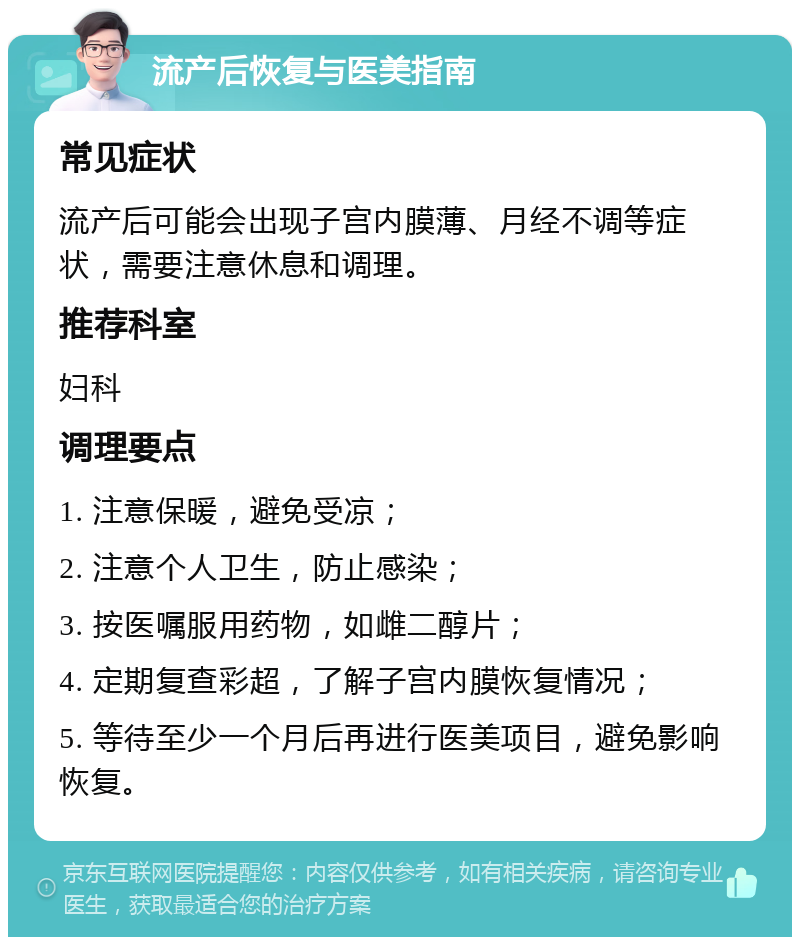 流产后恢复与医美指南

常见症状

流产后可能会出现子宫内膜薄、月经不调等症状，需要注意休息和调理。

推荐科室

妇科

调理要点

1. 注意保暖，避免受凉；

2. 注意个人卫生，防止感染；

3. 按医嘱服用药物，如雌二醇片；

4. 定期复查彩超，了解子宫内膜恢复情况；

5. 等待至少一个月后再进行医美项目，避免影响恢复。

京东互联网医院提醒您：内容仅供参考，如有相关疾病，请咨询专业医生，获取最适合您的治疗方案